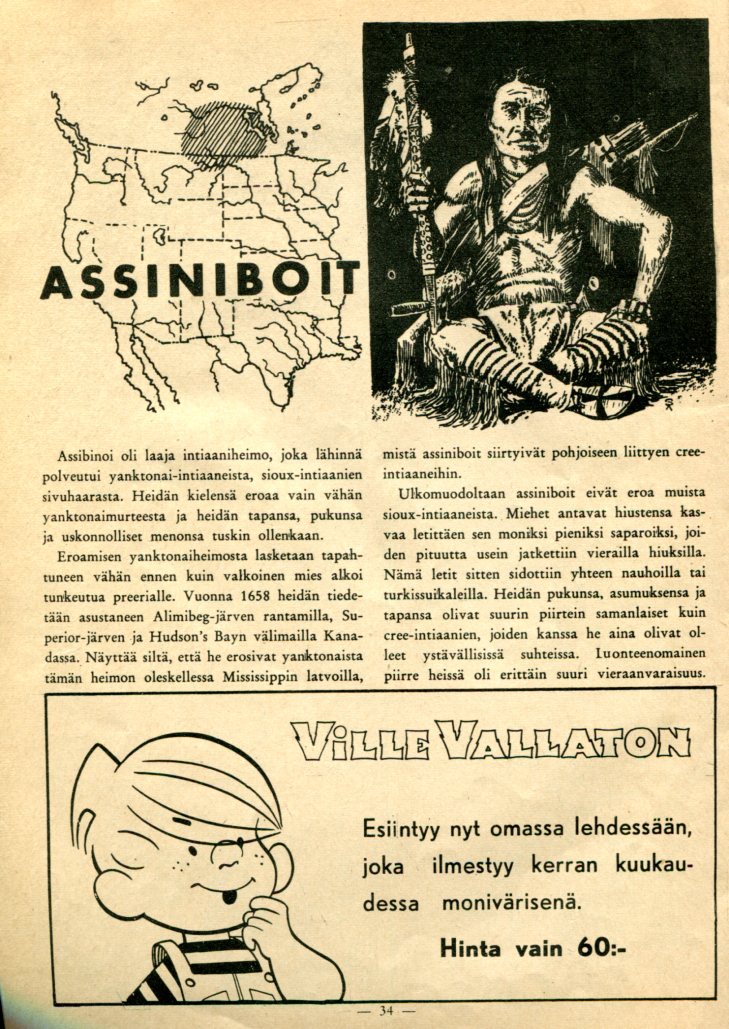 ASSINIBOIT

Assibinoi oli laaja intiaaniheimo, joka lähinnä polveutui yanktonai-intiaaneista, sioux-intiaanien sivuhaarasta. Heidän kielensä eroaa vain vähän yanktonaimurteesta ja heidän tapansa, pukunsa ja uskonnolliset menonsa tuskin ollenkaan.

Eroamisen yanktonaiheimosta lasketaan tapahtuneen vähän ennen kuin valkoinen mies alkoi tunkeutua preerialle. Vuonna 1658 heidän tiedetään asustaneen Alimibeg-järven rantamilla, Superior-järven ja Hudson's Bayn välimailla Kanadassa. Näyttää siltä, että he erosivat yanktonaista tämän heimon oleskellessa Mississippin latvoilla, mistä assiniboit siirtyivät pohjoiseen liittyen cree-intiaaneihin.

Ulkomuodoltaan assiniboit eivät eroa muista sioux-intiaaneista. Miehet antavat hiustensa kasvaa letittäen sen moniksi pieniksi saparoiksi, joiden pituutta usein jatkettiin vierailla hiuksilla. Nämä letit sitten sidottiin yhteen nauhoilla tai turkissuikaleilla. Heidän pukunsa, asumuksensa ja tapansa olivat suurin piirtein samanlaiset kuin cree-intiaanien, joiden kanssa he aina olivat olleet ystävällisissä suhteissa. Luonteenomainen piirre heissä oli erittäin suuri vieraanvaraisuus.

VILLE VALLATON

Esiintyy nyt omassa lehdessään, joka ilmestyy kerran kuukaudessa monivärisenä.

Hinta vain 60:-

— 34 —